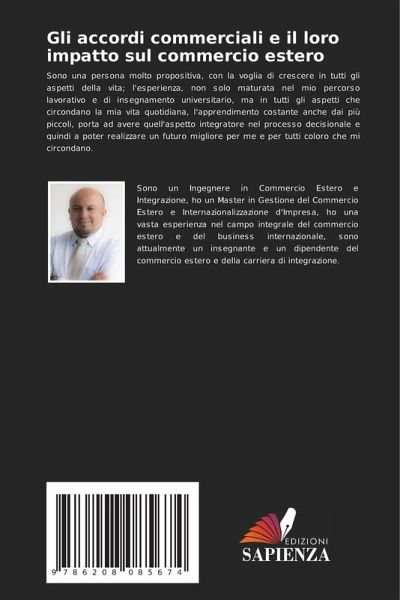 Gli accordi commerciali e il loro impatto sul commercio estero

Sono una persona molto propositiva, con la voglia di crescere in tutti gli aspetti della vita; l'esperienza, non solo maturata nel mio percorso lavorativo e di insegnamento universitario, ma in tutti gli aspetti che circondano la mia vita quotidiana, l'apprendimento costante anche dai più piccoli, porta ad avere quell'aspetto integratore nel processo decisionale e quindi a poter realizzare un futuro migliore per me e per tutti coloro che mi circondano.

Sono un Ingegnere in Commercio Estero e Integrazione, ho un Master in Gestione del Commercio Estero e Internazionalizzazione d'Impresa, ho una vasta esperienza nel campo integrale del commercio estero e del business internazionale, sono attualmente un insegnante e un dipendente del commercio estero e della carriera di integrazione.

9 786208 085674

EDIZIONI
SAPIENZA